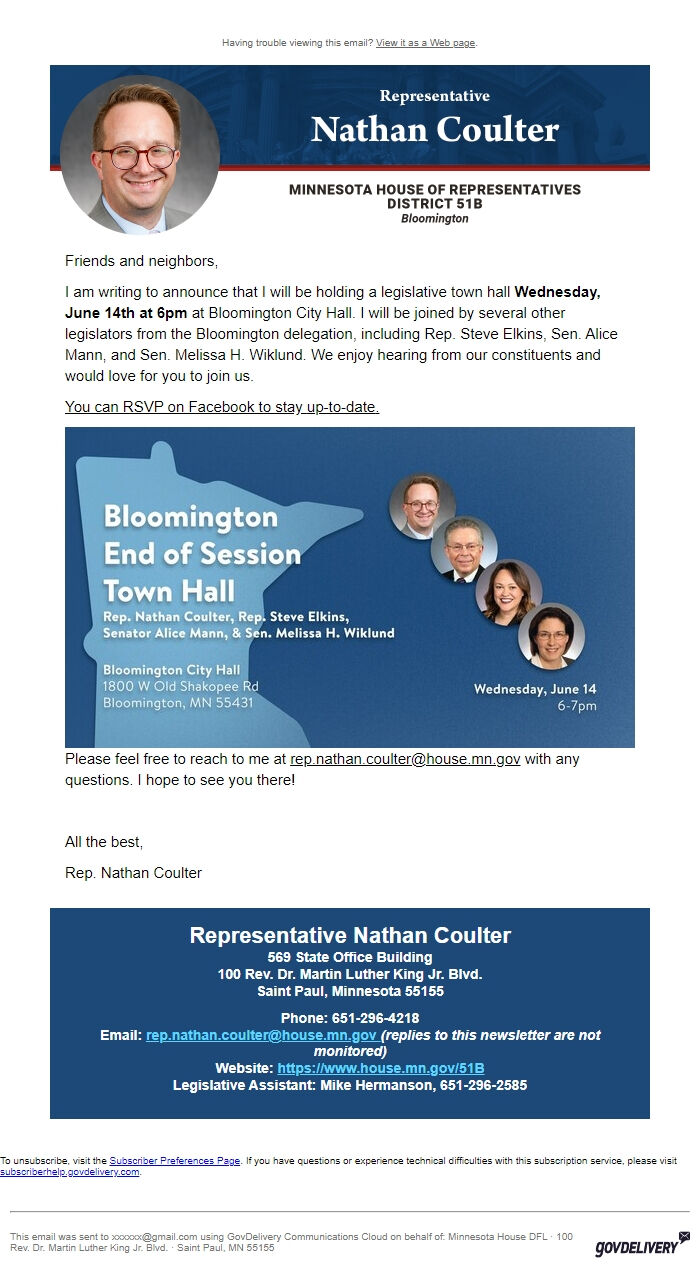 Having trouble viewing this email? View it as a Web page.

Representative
Nathan Coulter

MINNESOTA HOUSE OF REPRESENTATIVES
DISTRICT 51B
Bloomington

Friends and neighbors,

I am writing to announce that I will be holding a legislative town hall Wednesday, June 14th at 6pm at Bloomington City Hall. I will be joined by several other legislators from the Bloomington delegation, including Rep. Steve Elkins, Sen. Alice Mann, and Sen. Melissa H. Wiklund. We enjoy hearing from our constituents and would love for you to join us.

You can RSVP on Facebook to stay up-to-date.

Bloomington
End of Session
Town Hall
Rep. Nathan Coulter, Rep. Steve Elkins,
Senator Alice Mann, & Sen. Melissa H. Wiklund

Bloomington City Hall
1800 W Old Shakopee Rd
Bloomington, MN 55431

Wednesday, June 14
6-7pm

Please feel free to reach to me at rep.nathan.coulter@house.mn.gov with any questions. I hope to see you there!

All the best,

Rep. Nathan Coulter

Representative Nathan Coulter
569 State Office Building
100 Rev. Dr. Martin Luther King Jr. Blvd.
Saint Paul, Minnesota 55155

Phone: 651-296-4218
Email: rep.nathan.coulter@house.mn.gov (replies to this newsletter are not monitored)
Website: https://www.house.mn.gov/51B
Legislative Assistant: Mike Hermanson, 651-296-2585

To unsubscribe, visit the Subscriber Preferences Page. If you have questions or experience technical difficulties with this subscription service, please visit subscriberhelp.govdelivery.com.

This email was sent to xxxxxx@gmail.com using GovDelivery Communications Cloud on behalf of: Minnesota House DFL · 100 Rev. Dr. Martin Luther King Jr. Blvd. · Saint Paul, MN 55155

GOVDELIVERY